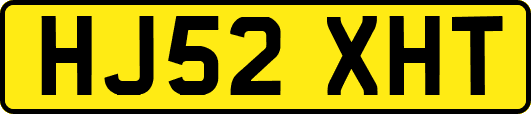 HJ52 XHT